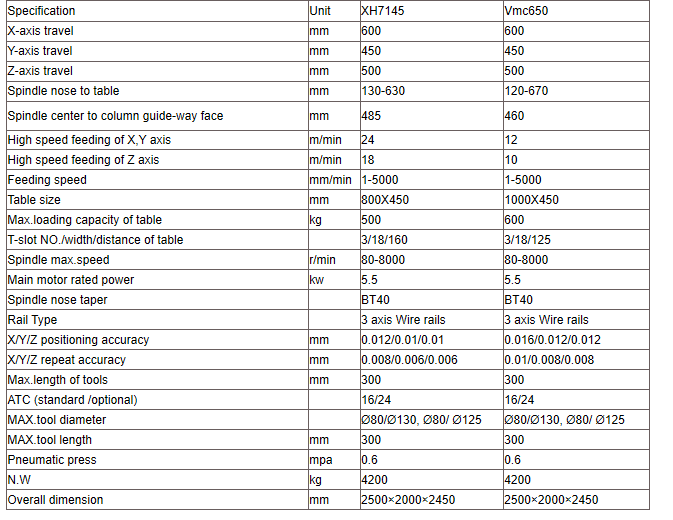 | Specification | Unit | XH7145 | Vmc650 |
|---|---|---|---|
| X-axis travel | mm | 600 | 600 |
| Y-axis travel | mm | 450 | 450 |
| Z-axis travel | mm | 500 | 500 |
| Spindle nose to table | mm | 130-630 | 120-670 |
| Spindle center to column guide-way face | mm | 485 | 460 |
| High speed feeding of X,Y axis | m/min | 24 | 12 |
| High speed feeding of Z axis | m/min | 18 | 10 |
| Feeding speed | mm/min | 1-5000 | 1-5000 |
| Table size | mm | 800X450 | 1000X450 |
| Max.loading capacity of table | kg | 500 | 600 |
| T-slot NO./width/distance of table | | 3/18/160 | 3/18/125 |
| Spindle max.speed | r/min | 80-8000 | 80-8000 |
| Main motor rated power | kw | 5.5 | 5.5 |
| Spindle nose taper | | BT40 | BT40 |
| Rail Type | | 3 axis Wire rails | 3 axis Wire rails |
| X/Y/Z positioning accuracy | mm | 0.012/0.01/0.01 | 0.016/0.012/0.012 |
| X/Y/Z repeat accuracy | mm | 0.008/0.006/0.006 | 0.01/0.008/0.008 |
| Max.length of tools | mm | 300 | 300 |
| ATC (standard /optional) | | 16/24 | 16/24 |
| MAX.tool diameter | | Ø80/Ø130, Ø80/ Ø125 | Ø80/Ø130, Ø80/ Ø125 |
| MAX.tool length | mm | 300 | 300 |
| Pneumatic press | mpa | 0.6 | 0.6 |
| N.W | kg | 4200 | 4200 |
| Overall dimension | mm | 2500×2000×2450 | 2500×2000×2450 |